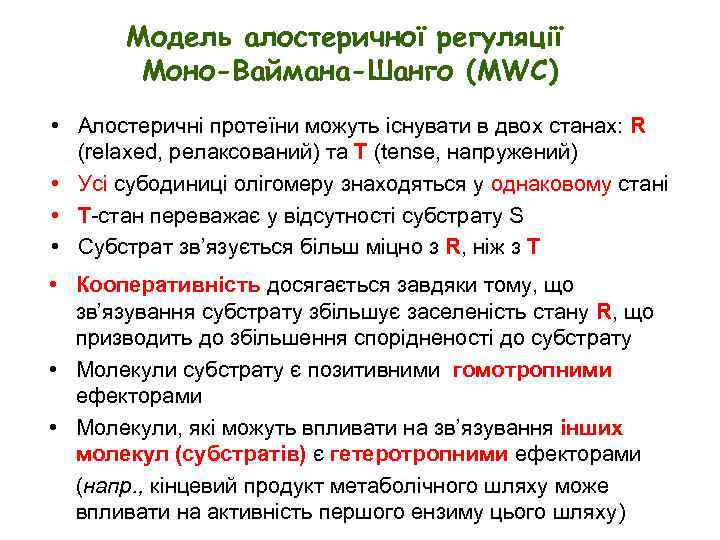 Модель алостеричної регуляції Моно-Ваймана-Шанго (MWC)

• Алостеричні протеїни можуть існувати в двох станах: R (relaxed, релаксований) та T (tense, напружений)
• Усі субодиниці олігомеру знаходяться у однаковому стані
• T-стан переважає у відсутності субстрату S
• Субстрат зв'язується більш міцно з R, ніж з T
• Кооперативність досягається завдяки тому, що зв'язування субстрату збільшує заселеність стану R, що призводить до збільшення спорідненості до субстрату
• Молекули субстрату є позитивними гомотропними ефекторами
• Молекули, які можуть впливати на зв'язування інших молекул (субстратів) є гетеротропними ефекторами (напр., кінцевий продукт метаболічного шляху може впливати на активність першого ензиму цього шляху)